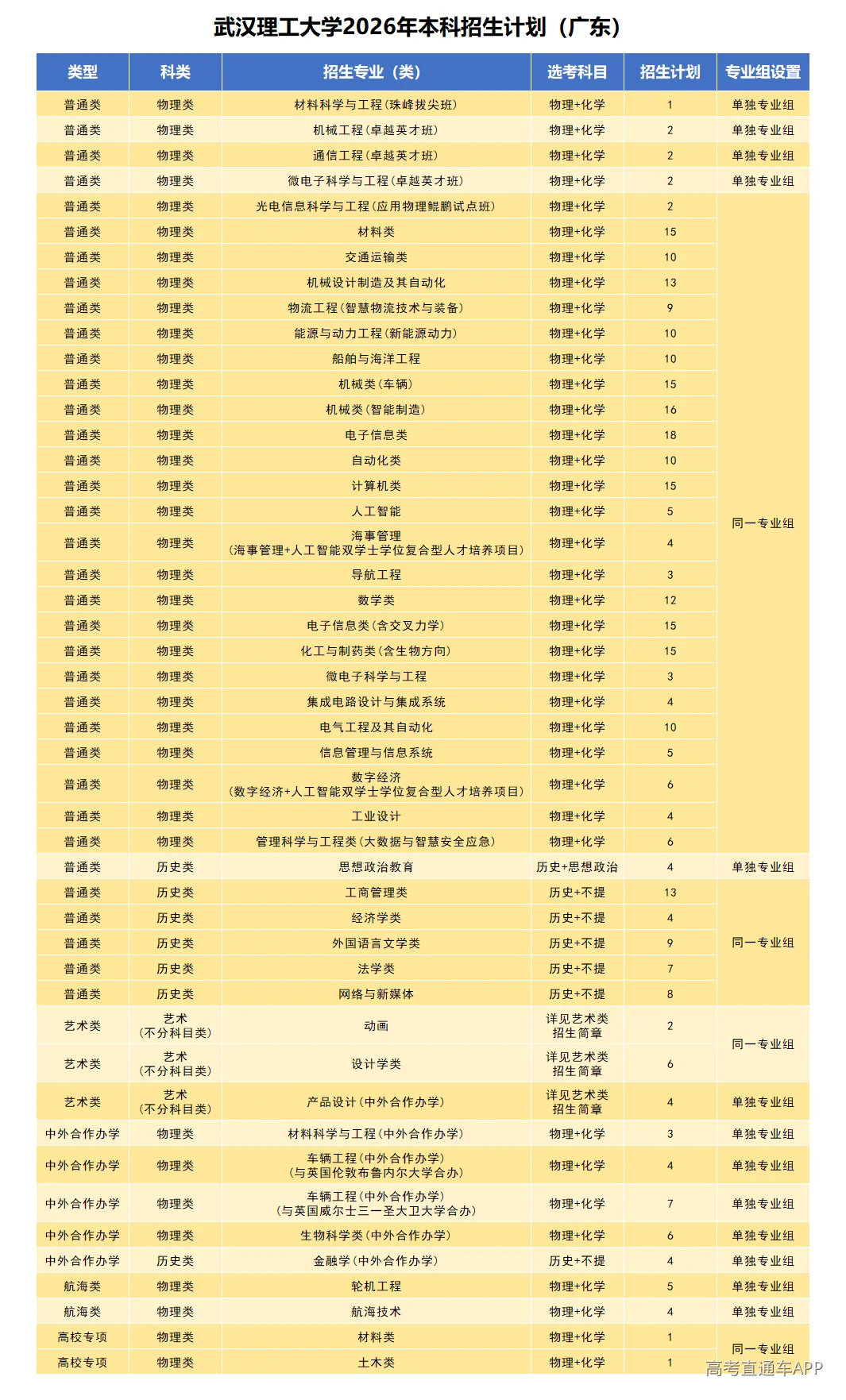 武汉理工大学2026年本科招生计划（广东）

| 类型 | 科类 | 招生专业（类） | 选考科目 | 招生计划 | 专业组设置 |
|---|---|---|---|---|---|
| 普通类 | 物理类 | 材料科学与工程(珠峰拔尖班) | 物理+化学 | 1 | 单独专业组 |
| 普通类 | 物理类 | 机械工程(卓越英才班) | 物理+化学 | 2 | 单独专业组 |
| 普通类 | 物理类 | 通信工程(卓越英才班) | 物理+化学 | 2 | 单独专业组 |
| 普通类 | 物理类 | 微电子科学与工程(卓越英才班) | 物理+化学 | 2 | 单独专业组 |
| 普通类 | 物理类 | 光电信息科学与工程(应用物理鲲鹏试点班) | 物理+化学 | 2 | 同一专业组 |
| 普通类 | 物理类 | 材料类 | 物理+化学 | 15 | |
| 普通类 | 物理类 | 交通运输类 | 物理+化学 | 10 | |
| 普通类 | 物理类 | 机械设计制造及其自动化 | 物理+化学 | 13 | |
| 普通类 | 物理类 | 物流工程(智慧物流技术与装备) | 物理+化学 | 9 | |
| 普通类 | 物理类 | 能源与动力工程(新能源动力) | 物理+化学 | 10 | |
| 普通类 | 物理类 | 船舶与海洋工程 | 物理+化学 | 10 | |
| 普通类 | 物理类 | 机械类(车辆) | 物理+化学 | 15 | |
| 普通类 | 物理类 | 机械类(智能制造) | 物理+化学 | 16 | |
| 普通类 | 物理类 | 电子信息类 | 物理+化学 | 18 | |
| 普通类 | 物理类 | 自动化类 | 物理+化学 | 10 | |
| 普通类 | 物理类 | 计算机类 | 物理+化学 | 15 | |
| 普通类 | 物理类 | 人工智能 | 物理+化学 | 5 | |
| 普通类 | 物理类 | 海事管理 (海事管理+人工智能双学士学位复合型人才培养项目) | 物理+化学 | 4 | |
| 普通类 | 物理类 | 导航工程 | 物理+化学 | 3 | |
| 普通类 | 物理类 | 数学类 | 物理+化学 | 12 | |
| 普通类 | 物理类 | 电子信息类(含交叉力学) | 物理+化学 | 15 | |
| 普通类 | 物理类 | 化工与制药类(含生物方向) | 物理+化学 | 15 | |
| 普通类 | 物理类 | 微电子科学与工程 | 物理+化学 | 3 | |
| 普通类 | 物理类 | 集成电路设计与集成系统 | 物理+化学 | 4 | |
| 普通类 | 物理类 | 电气工程及其自动化 | 物理+化学 | 10 | |
| 普通类 | 物理类 | 信息管理与信息系统 | 物理+化学 | 5 | |
| 普通类 | 物理类 | 数字经济 (数字经济+人工智能双学士学位复合型人才培养项目) | 物理+化学 | 6 | |
| 普通类 | 物理类 | 工业设计 | 物理+化学 | 4 | |
| 普通类 | 物理类 | 管理科学与工程类(大数据与智慧安全应急) | 物理+化学 | 6 | |
| 普通类 | 历史类 | 思想政治教育 | 历史+思想政治 | 4 | 单独专业组 |
| 普通类 | 历史类 | 工商管理类 | 历史+不提 | 13 | 同一专业组 |
| 普通类 | 历史类 | 经济学类 | 历史+不提 | 4 | |
| 普通类 | 历史类 | 外国语言文学类 | 历史+不提 | 9 | |
| 普通类 | 历史类 | 法学类 | 历史+不提 | 7 | |
| 普通类 | 历史类 | 网络与新媒体 | 历史+不提 | 8 | |
| 艺术类 | 艺术 (不分科目类) | 动画 | 详见艺术类招生简章 | 2 | 同一专业组 |
| 艺术类 | 艺术 (不分科目类) | 设计学类 | 详见艺术类招生简章 | 6 | |
| 艺术类 | 艺术 (不分科目类) | 产品设计(中外合作办学) | 详见艺术类招生简章 | 4 | 单独专业组 |
| 中外合作办学 | 物理类 | 材料科学与工程(中外合作办学) | 物理+化学 | 3 | 单独专业组 |
| 中外合作办学 | 物理类 | 车辆工程(中外合作办学) (与英国伦敦布鲁内尔大学合办) | 物理+化学 | 4 | 单独专业组 |
| 中外合作办学 | 物理类 | 车辆工程(中外合作办学) (与英国威尔士三一圣大卫大学合办) | 物理+化学 | 7 | 单独专业组 |
| 中外合作办学 | 物理类 | 生物科学类(中外合作办学) | 物理+化学 | 6 | 单独专业组 |
| 中外合作办学 | 历史类 | 金融学(中外合作办学) | 历史+不提 | 4 | 单独专业组 |
| 航海类 | 物理类 | 轮机工程 | 物理+化学 | 5 | 单独专业组 |
| 航海类 | 物理类 | 航海技术 | 物理+化学 | 4 | 单独专业组 |
| 高校专项 | 物理类 | 材料类 | 物理+化学 | 1 | 同一专业组 |
| 高校专项 | 物理类 | 土木类 | 物理+化学 | 1 | |

高考直通车APP